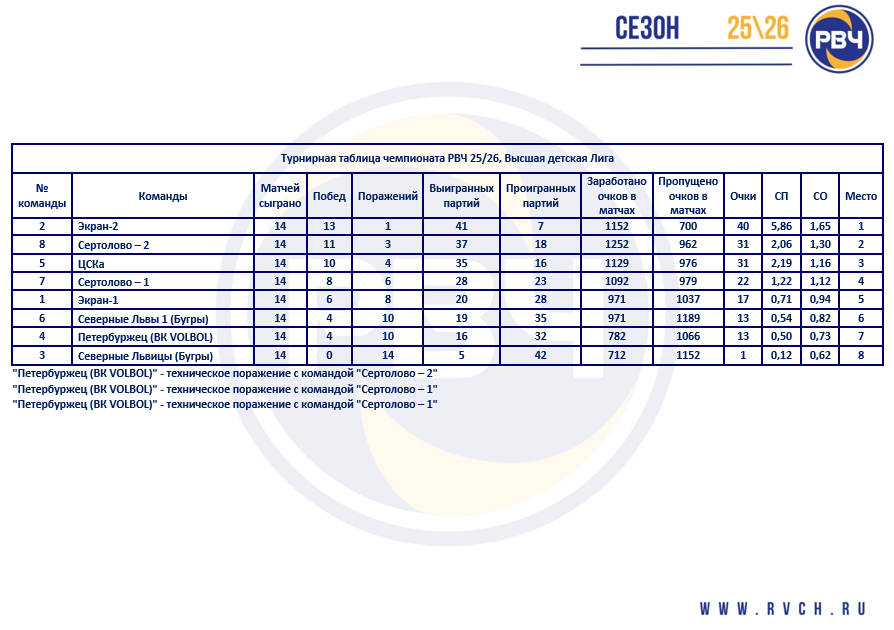 СЕЗОН 25\26

РВЧ

Турнирная таблица чемпионата РВЧ 25/26, Высшая детская Лига

| № команды | Команды | Матчей сыграно | Побед | Поражений | Выигранных партий | Проигранных партий | Заработано очков в матчах | Пропущено очков в матчах | Очки | СП | СО | Место |
|---|---|---|---|---|---|---|---|---|---|---|---|---|
| 2 | Экран-2 | 14 | 13 | 1 | 41 | 7 | 1152 | 700 | 40 | 5,86 | 1,65 | 1 |
| 8 | Сертолово – 2 | 14 | 11 | 3 | 37 | 18 | 1252 | 962 | 31 | 2,06 | 1,30 | 2 |
| 5 | ЦСКа | 14 | 10 | 4 | 35 | 16 | 1129 | 976 | 31 | 2,19 | 1,16 | 3 |
| 7 | Сертолово – 1 | 14 | 8 | 6 | 28 | 23 | 1092 | 979 | 22 | 1,22 | 1,12 | 4 |
| 1 | Экран-1 | 14 | 6 | 8 | 20 | 28 | 971 | 1037 | 17 | 0,71 | 0,94 | 5 |
| 6 | Северные Львы 1 (Бугры) | 14 | 4 | 10 | 19 | 35 | 971 | 1189 | 13 | 0,54 | 0,82 | 6 |
| 4 | Петербуржец (ВК VOLBOL) | 14 | 4 | 10 | 16 | 32 | 782 | 1066 | 13 | 0,50 | 0,73 | 7 |
| 3 | Северные Львицы (Бугры) | 14 | 0 | 14 | 5 | 42 | 712 | 1152 | 1 | 0,12 | 0,62 | 8 |

"Петербуржец (ВК VOLBOL)" - техническое поражение с командой "Сертолово – 2"
"Петербуржец (ВК VOLBOL)" - техническое поражение с командой "Сертолово – 1"
"Петербуржец (ВК VOLBOL)" - техническое поражение с командой "Сертолово – 1"

WWW.RVCH.RU